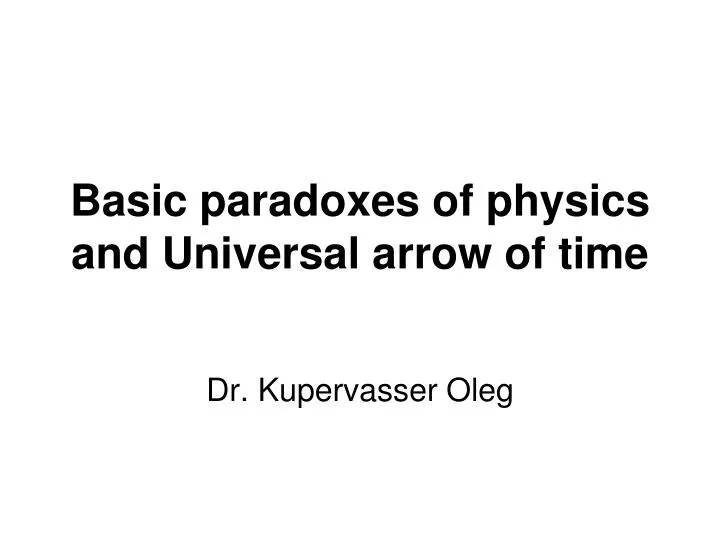 Basic paradoxes of physics and Universal arrow of time

Dr. Kupervasser Oleg